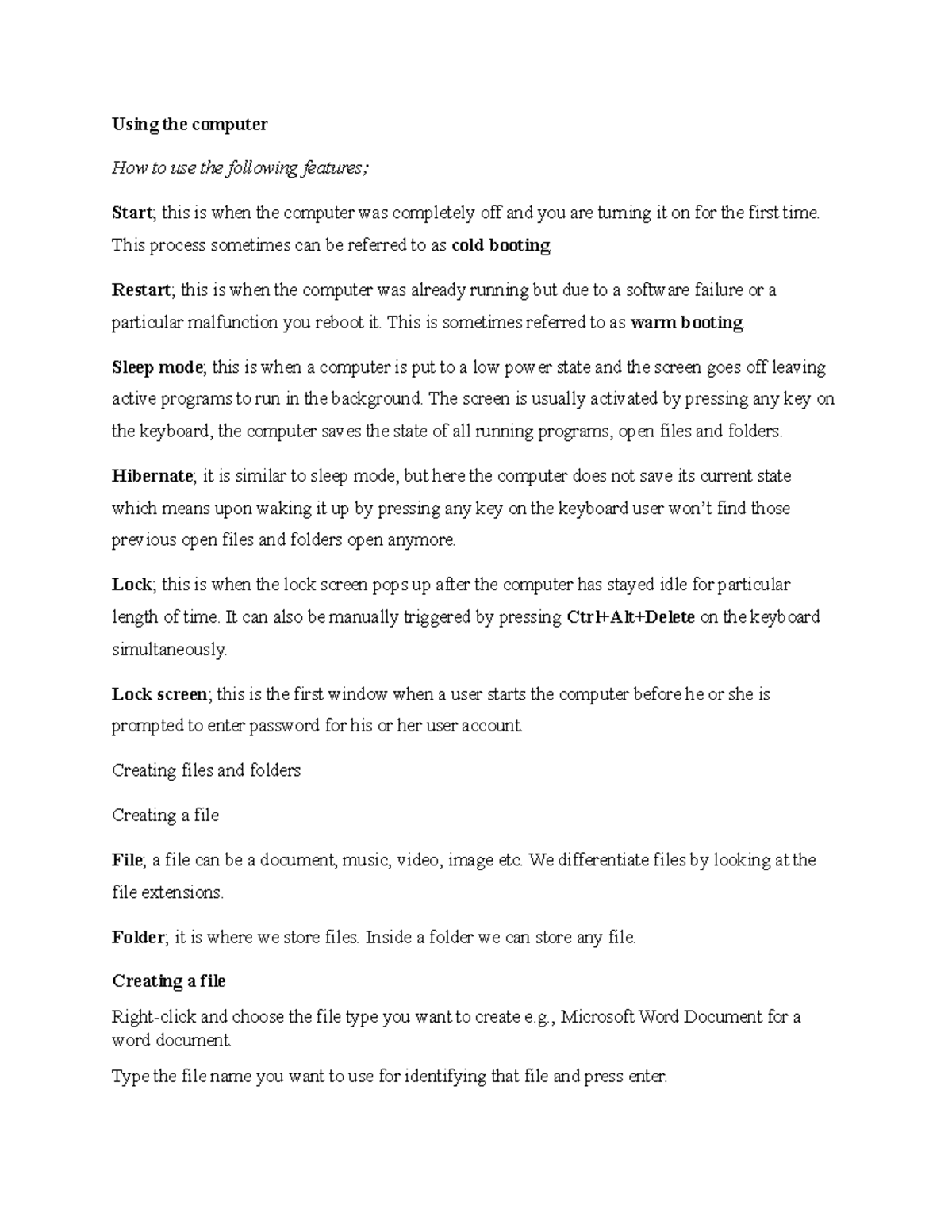 Using the computer

How to use the following features;

Start; this is when the computer was completely off and you are turning it on for the first time. This process sometimes can be referred to as cold booting.

Restart; this is when the computer was already running but due to a software failure or a particular malfunction you reboot it. This is sometimes referred to as warm booting.

Sleep mode; this is when a computer is put to a low power state and the screen goes off leaving active programs to run in the background. The screen is usually activated by pressing any key on the keyboard, the computer saves the state of all running programs, open files and folders.

Hibernate; it is similar to sleep mode, but here the computer does not save its current state which means upon waking it up by pressing any key on the keyboard user won't find those previous open files and folders open anymore.

Lock; this is when the lock screen pops up after the computer has stayed idle for particular length of time. It can also be manually triggered by pressing Ctrl+Alt+Delete on the keyboard simultaneously.

Lock screen; this is the first window when a user starts the computer before he or she is prompted to enter password for his or her user account.

Creating files and folders

Creating a file

File; a file can be a document, music, video, image etc. We differentiate files by looking at the file extensions.

Folder; it is where we store files. Inside a folder we can store any file.

Creating a file

Right-click and choose the file type you want to create e.g., Microsoft Word Document for a word document.

Type the file name you want to use for identifying that file and press enter.